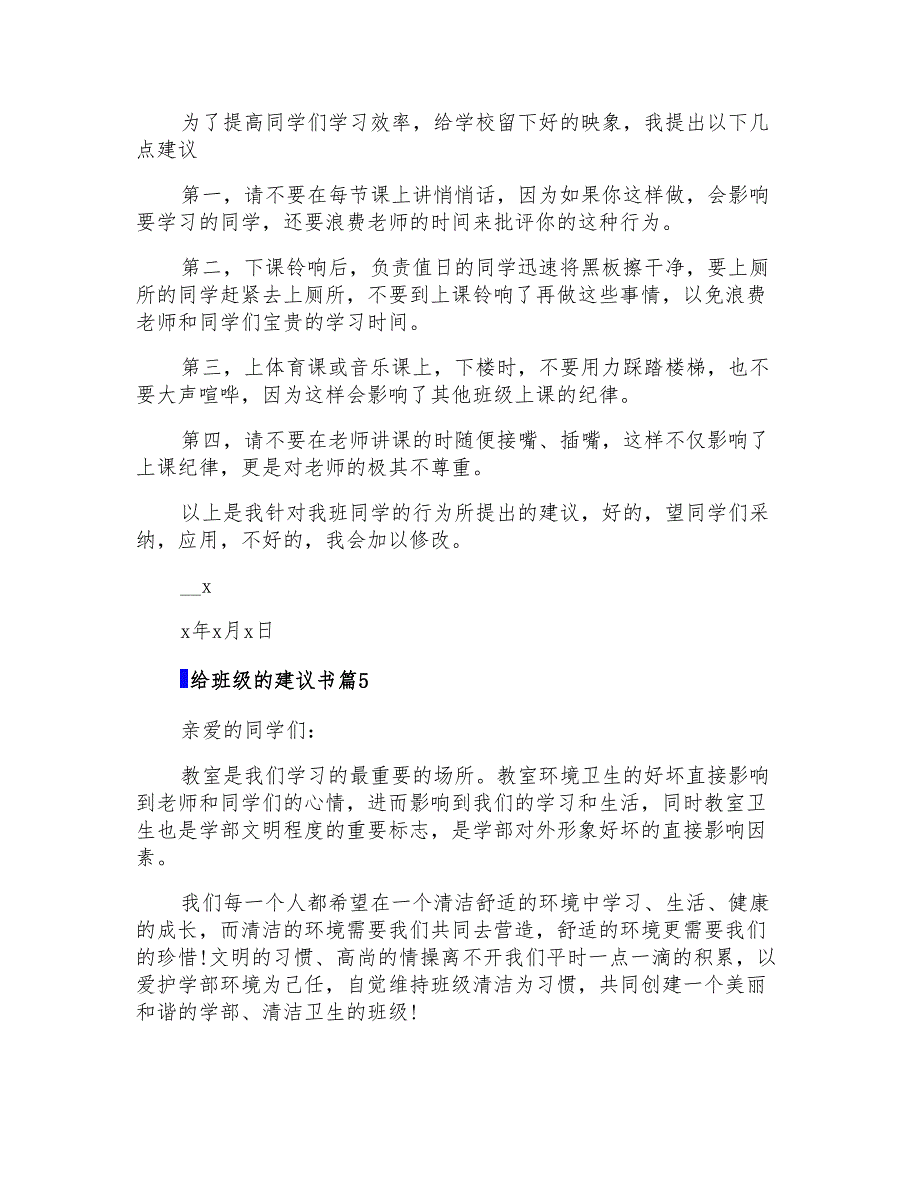 为了提高同学们学习效率，给学校留下好的映象，我提出以下几点建议

第一，请不要在每节课上讲悄悄话，因为如果你这样做，会影响要学习的同学，还要浪费老师的时间来批评你的这种行为。

第二，下课铃响后，负责值日的同学迅速将黑板擦干净，要上厕所的同学赶紧去上厕所，不要到上课铃响了再做这些事情，以免浪费老师和同学们宝贵的学习时间。

第三，上体育课或音乐课上，下楼时，不要用力踩踏楼梯，也不要大声喧哗，因为这样会影响了其他班级上课的纪律。

第四，请不要在老师讲课的时随便接嘴、插嘴，这样不仅影响了上课纪律，更是对老师的极其不尊重。

以上是我针对我班同学的行为所提出的建议，好的，望同学们采纳，应用，不好的，我会加以修改。

__x

x年x月x日

给班级的建议书篇5

亲爱的同学们：

教室是我们学习的最重要的场所。教室环境卫生的好坏直接影响到老师和同学们的心情，进而影响到我们的学习和生活，同时教室卫生也是学部文明程度的重要标志，是学部对外形象好坏的直接影响因素。

我们每一个人都希望在一个清洁舒适的环境中学习、生活、健康的成长，而清洁的环境需要我们共同去营造，舒适的环境更需要我们的珍惜!文明的习惯、高尚的情操离不开我们平时一点一滴的积累，以爱护学部环境为己任，自觉维持班级清洁为习惯，共同创建一个美丽和谐的学部、清洁卫生的班级!